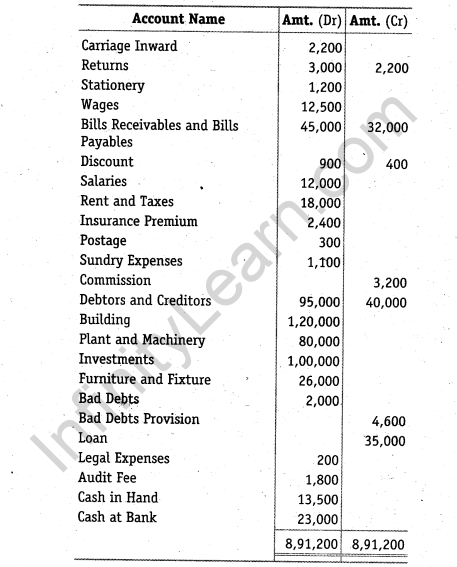 | Account Name | Amt. (Dr) | Amt. (Cr) |
|---|---|---|
| Carriage Inward | 2,200 | |
| Returns | 3,000 | 2,200 |
| Stationery | 1,200 | |
| Wages | 12,500 | |
| Bills Receivables and Bills Payables | 45,000 | 32,000 |
| Discount | 900 | 400 |
| Salaries | 12,000 | |
| Rent and Taxes | 18,000 | |
| Insurance Premium | 2,400 | |
| Postage | 300 | |
| Sundry Expenses | 1,100 | |
| Commission | | 3,200 |
| Debtors and Creditors | 95,000 | 40,000 |
| Building | 1,20,000 | |
| Plant and Machinery | 80,000 | |
| Investments | 1,00,000 | |
| Furniture and Fixture | 26,000 | |
| Bad Debts | 2,000 | |
| Bad Debts Provision | | 4,600 |
| Loan | | 35,000 |
| Legal Expenses | 200 | |
| Audit Fee | 1,800 | |
| Cash in Hand | 13,500 | |
| Cash at Bank | 23,000 | |
| | 8,91,200 | 8,91,200 |

InfinityLearn.com